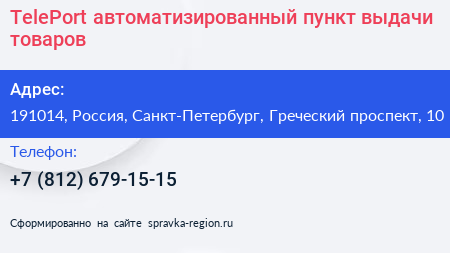 TelePort автоматизированный пункт выдачи товаров

Адрес:

191014, Россия, Санкт-Петербург, Греческий проспект, 10

Телефон:

+7 (812) 679-15-15

Сформированно на сайте spravka-region.ru